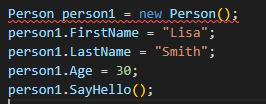 Person person1 = new Person();
person1.FirstName = "Lisa";
person1.LastName = "Smith";
person1.Age = 30;
person1.SayHello();